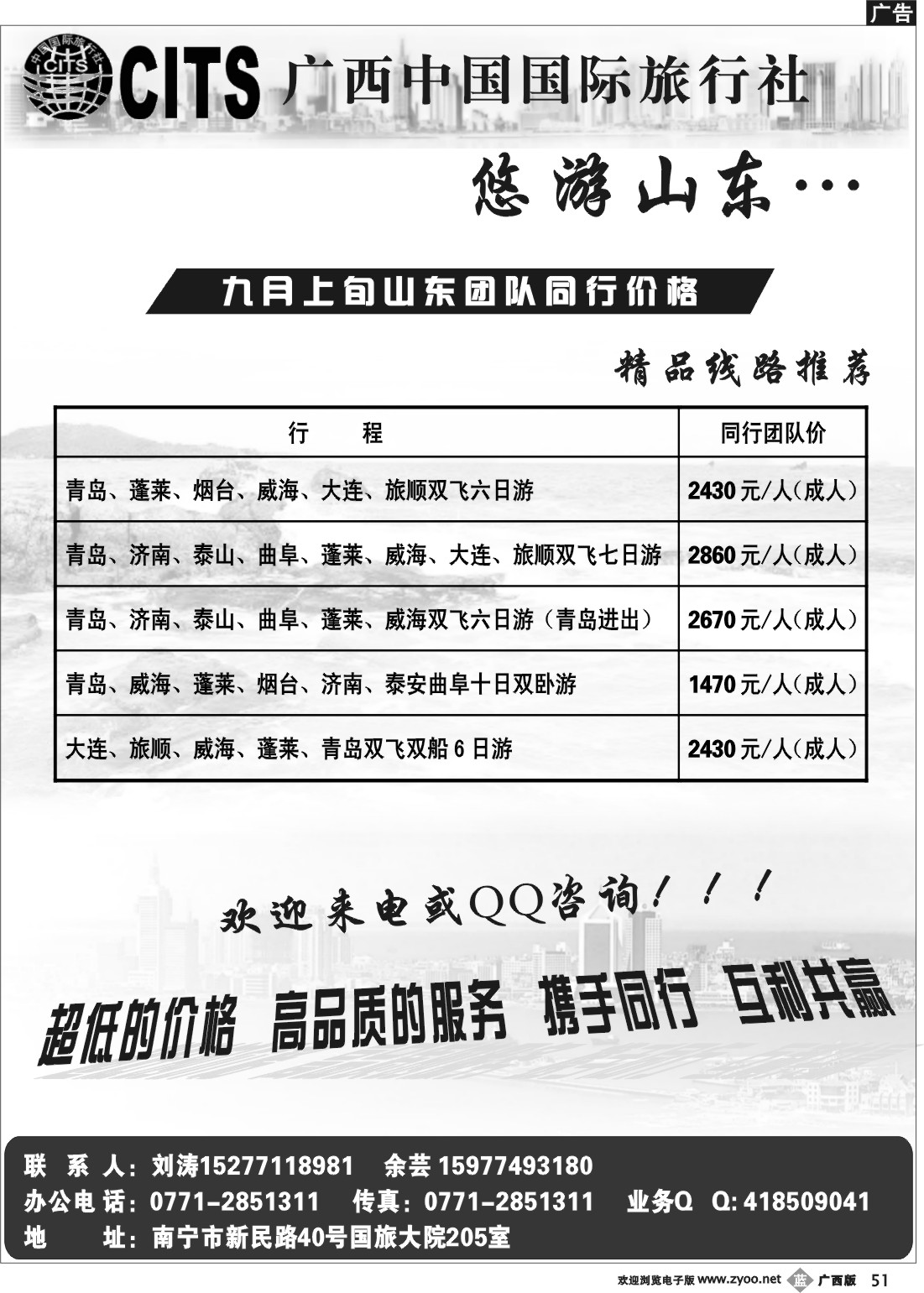 广告

中国国际旅行社 CITS

CITS 广西中国国际旅行社

悠游山东…

九月上旬山东团队同行价格

精品线路推荐

| 行　　程 | 同行团队价 |
|---|---|
| 青岛、蓬莱、烟台、威海、大连、旅顺双飞六日游 | 2430元/人(成人) |
| 青岛、济南、泰山、曲阜、蓬莱、威海、大连、旅顺双飞七日游 | 2860元/人(成人) |
| 青岛、济南、泰山、曲阜、蓬莱、威海双飞六日游（青岛进出） | 2670元/人(成人) |
| 青岛、威海、蓬莱、烟台、济南、泰安曲阜十日双卧游 | 1470元/人(成人) |
| 大连、旅顺、威海、蓬莱、青岛双飞双船6日游 | 2430元/人(成人) |

欢迎来电或QQ咨询！！！

超低的价格　高品质的服务　携手同行　互利共赢

联 系 人：刘涛15277118981　余芸 15977493180
办公电话：0771-2851311　传真：0771-2851311　业务Q　Q: 418509041
地　　址：南宁市新民路40号国旅大院205室

欢迎浏览电子版 www.zyoo.net 蓝 广西版 51